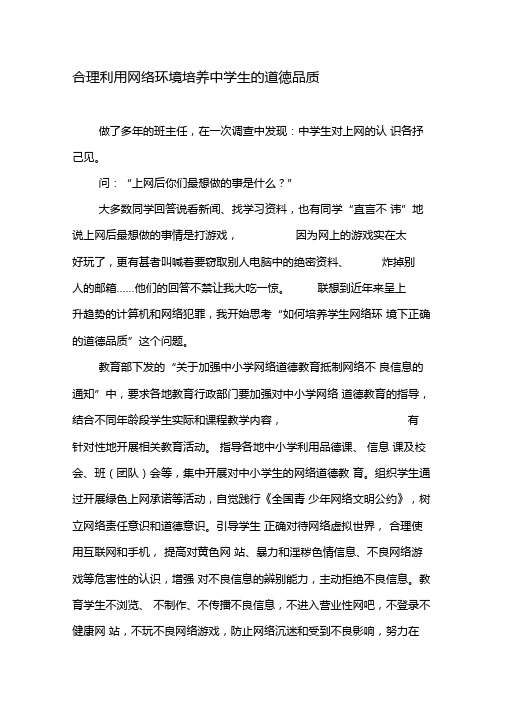 合理利用网络环境培养中学生的道德品质

做了多年的班主任，在一次调查中发现：中学生对上网的认 识各抒己见。

问：“上网后你们最想做的事是什么？”

大多数同学回答说看新闻、找学习资料，也有同学“直言不 讳”地说上网后最想做的事情是打游戏， 因为网上的游戏实在太好玩了，更有甚者叫喊着要窃取别人电脑中的绝密资料、 炸掉别人的邮箱……他们的回答不禁让我大吃一惊。 联想到近年来呈上升趋势的计算机和网络犯罪，我开始思考“如何培养学生网络环 境下正确的道德品质”这个问题。

教育部下发的“关于加强中小学网络道德教育抵制网络不 良信息的通知”中，要求各地教育行政部门要加强对中小学网络 道德教育的指导，结合不同年龄段学生实际和课程教学内容， 有针对性地开展相关教育活动。 指导各地中小学利用品德课、 信息 课及校会、班（团队）会等，集中开展对中小学生的网络道德教 育。组织学生通过开展绿色上网承诺等活动，自觉践行《全国青 少年网络文明公约》，树立网络责任意识和道德意识。引导学生 正确对待网络虚拟世界， 合理使用互联网和手机， 提高对黄色网 站、暴力和淫秽色情信息、不良网络游戏等危害性的认识，增强 对不良信息的辨别能力，主动拒绝不良信息。教育学生不浏览、 不制作、不传播不良信息，不进入营业性网吧，不登录不健康网 站，不玩不良网络游戏，防止网络沉迷和受到不良影响，努力在